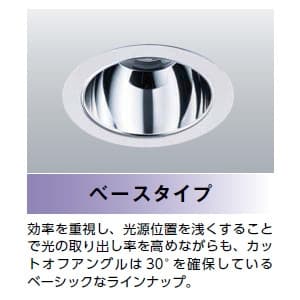 ベースタイプ

効率を重視し、光源位置を浅くすることで光の取り出し率を高めながらも、カットオフアングルは 30° を確保しているベーシックなラインナップ。